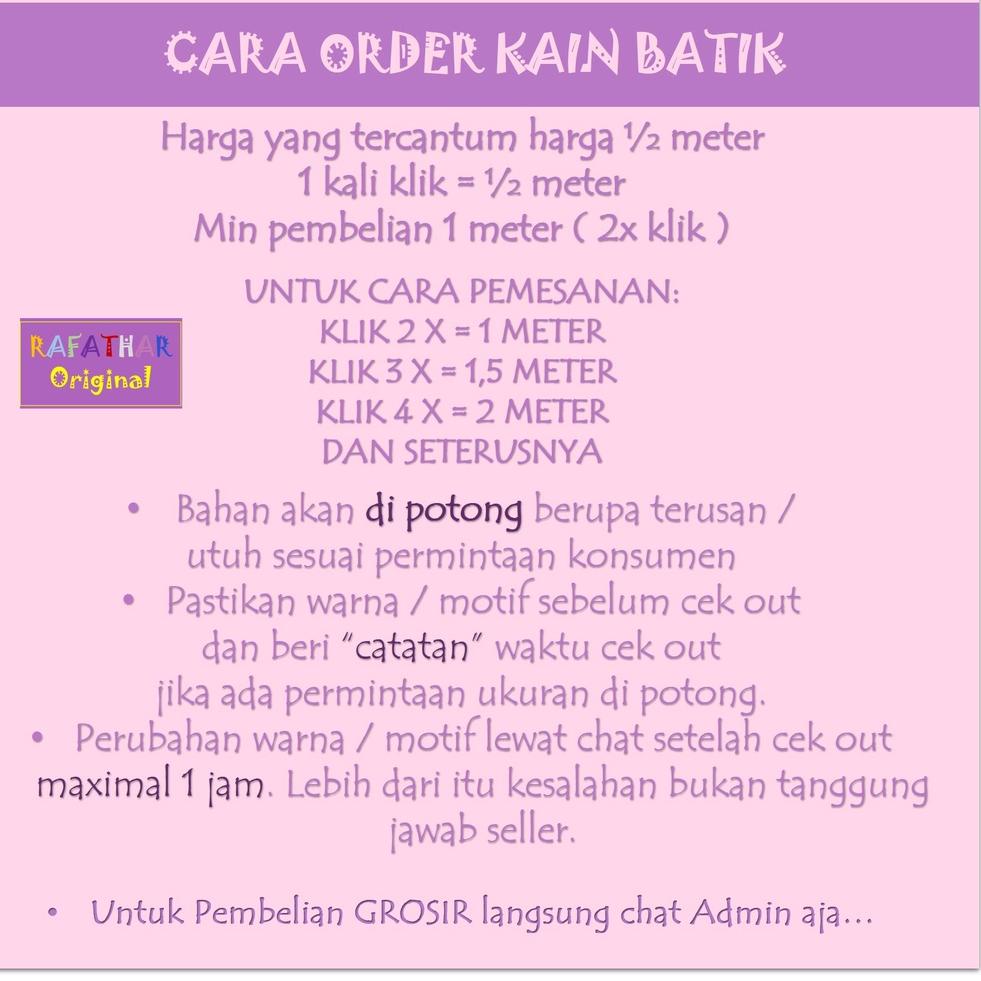 CARA ORDER KAIN BATIK

Harga yang tercantum harga ½ meter
1 kali klik = ½ meter
Min pembelian 1 meter ( 2x klik )

RAFATHAR Original

UNTUK CARA PEMESANAN:
KLIK 2 X = 1 METER
KLIK 3 X = 1,5 METER
KLIK 4 X = 2 METER
DAN SETERUSNYA

• Bahan akan di potong berupa terusan / utuh sesuai permintaan konsumen
• Pastikan warna / motif sebelum cek out dan beri "catatan" waktu cek out jika ada permintaan ukuran di potong.
• Perubahan warna / motif lewat chat setelah cek out maximal 1 jam. Lebih dari itu kesalahan bukan tanggung jawab seller.

• Untuk Pembelian GROSIR langsung chat Admin aja...